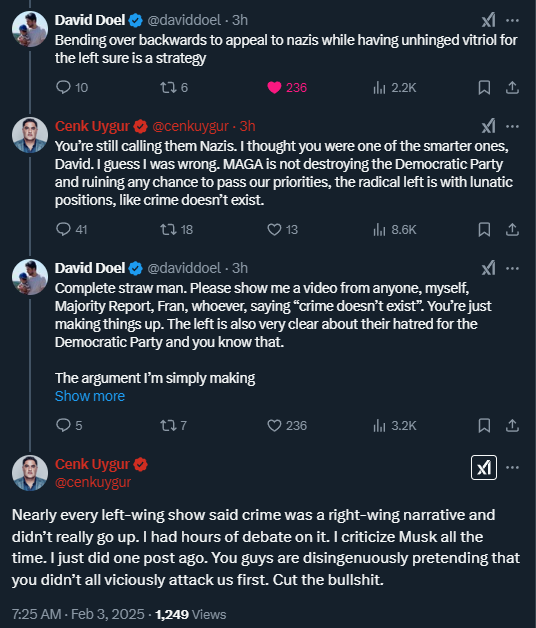 David Doel @daviddoel · 3h
Bending over backwards to appeal to nazis while having unhinged vitriol for the left sure is a strategy

10 6 236 2.2K

Cenk Uygur @cenkuygur · 3h
You're still calling them Nazis. I thought you were one of the smarter ones, David. I guess I was wrong. MAGA is not destroying the Democratic Party and ruining any chance to pass our priorities, the radical left is with lunatic positions, like crime doesn't exist.

41 18 13 8.6K

David Doel @daviddoel · 3h
Complete straw man. Please show me a video from anyone, myself, Majority Report, Fran, whoever, saying "crime doesn't exist". You're just making things up. The left is also very clear about their hatred for the Democratic Party and you know that.

The argument I'm simply making
Show more

5 7 236 3.2K

Cenk Uygur
@cenkuygur

Nearly every left-wing show said crime was a right-wing narrative and didn't really go up. I had hours of debate on it. I criticize Musk all the time. I just did one post ago. You guys are disingenuously pretending that you didn't all viciously attack us first. Cut the bullshit.

7:25 AM · Feb 3, 2025 · 1,249 Views